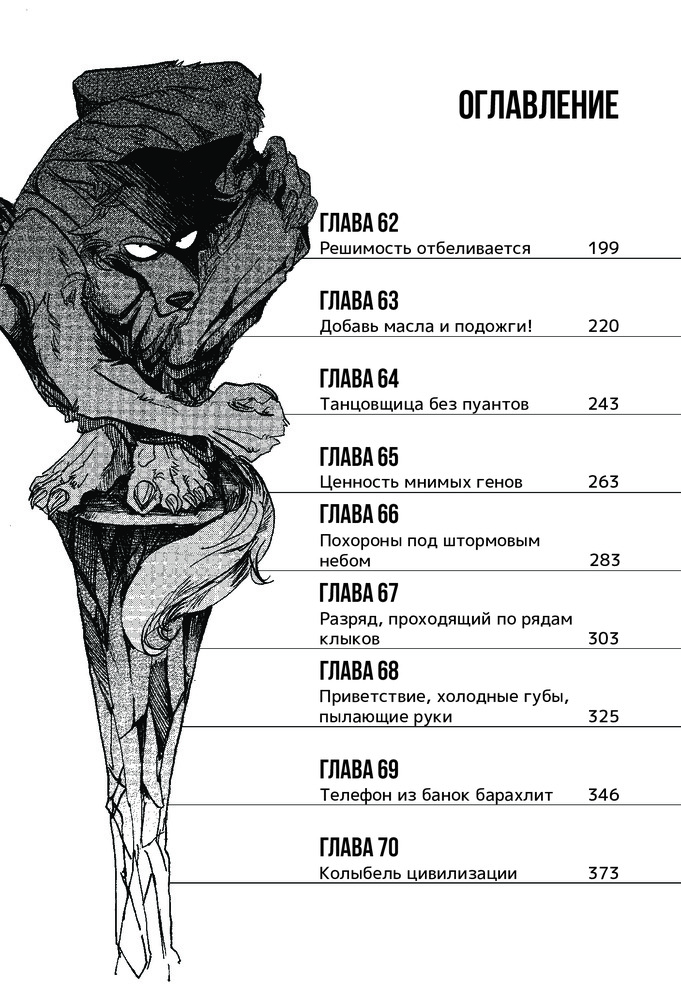 ОГЛАВЛЕНИЕ

ГЛАВА 62
Решимость отбеливается 199

ГЛАВА 63
Добавь масла и подожги! 220

ГЛАВА 64
Танцовщица без пуантов 243

ГЛАВА 65
Ценность мнимых генов 263

ГЛАВА 66
Похороны под штормовым небом 283

ГЛАВА 67
Разряд, проходящий по рядам клыков 303

ГЛАВА 68
Приветствие, холодные губы, пылающие руки 325

ГЛАВА 69
Телефон из банок барахлит 346

ГЛАВА 70
Колыбель цивилизации 373